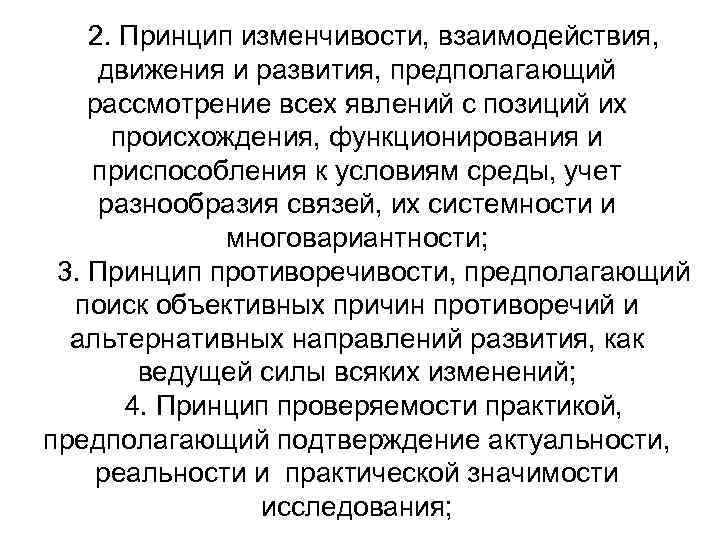 2. Принцип изменчивости, взаимодействия, движения и развития, предполагающий рассмотрение всех явлений с позиций их происхождения, функционирования и приспособления к условиям среды, учет разнообразия связей, их системности и многовариантности;

3. Принцип противоречивости, предполагающий поиск объективных причин противоречий и альтернативных направлений развития, как ведущей силы всяких изменений;

4. Принцип проверяемости практикой, предполагающий подтверждение актуальности, реальности и практической значимости исследования;